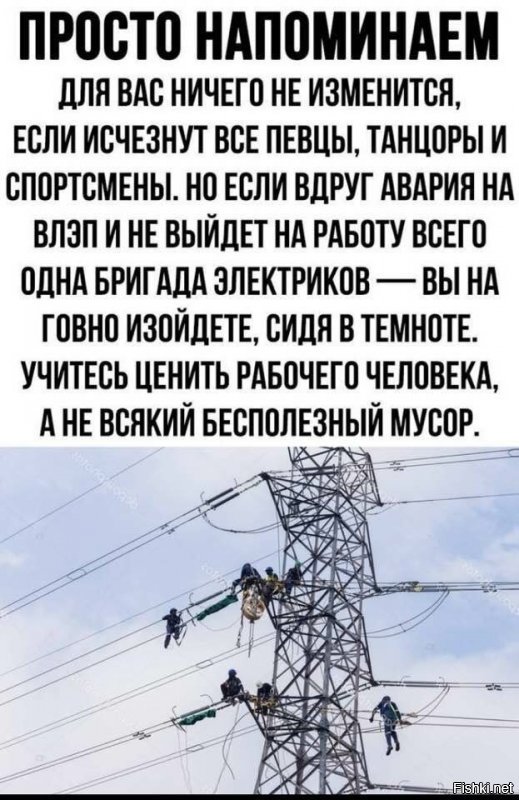 ПРОСТО НАПОМИНАЕМ

ДЛЯ ВАС НИЧЕГО НЕ ИЗМЕНИТСЯ, ЕСЛИ ИСЧЕЗНУТ ВСЕ ПЕВЦЫ, ТАНЦОРЫ И СПОРТСМЕНЫ. НО ЕСЛИ ВДРУГ АВАРИЯ НА ВЛЭП И НЕ ВЫЙДЕТ НА РАБОТУ ВСЕГО ОДНА БРИГАДА ЭЛЕКТРИКОВ — ВЫ НА ГОВНО ИЗОЙДЕТЕ, СИДЯ В ТЕМНОТЕ. УЧИТЕСЬ ЦЕНИТЬ РАБОЧЕГО ЧЕЛОВЕКА, А НЕ ВСЯКИЙ БЕСПОЛЕЗНЫЙ МУСОР.

Fishki.net